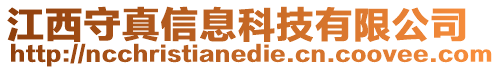 江西守真信息科技有限公司
http://ncchristianedie.cn.coovee.com